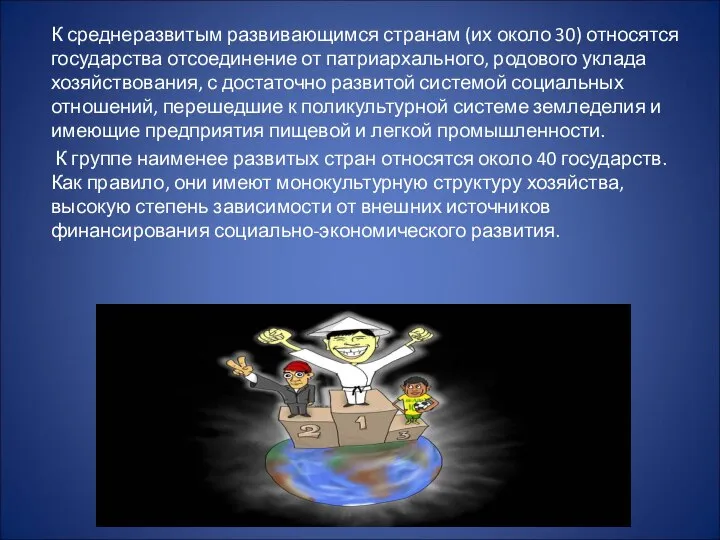 К среднеразвитым развивающимся странам (их около 30) относятся государства отсоединение от патриархального, родового уклада хозяйствования, с достаточно развитой системой социальных отношений, перешедшие к поликультурной системе земледелия и имеющие предприятия пищевой и легкой промышленности.

К группе наименее развитых стран относятся около 40 государств. Как правило, они имеют монокультурную структуру хозяйства, высокую степень зависимости от внешних источников финансирования социально-экономического развития.

2

1

3